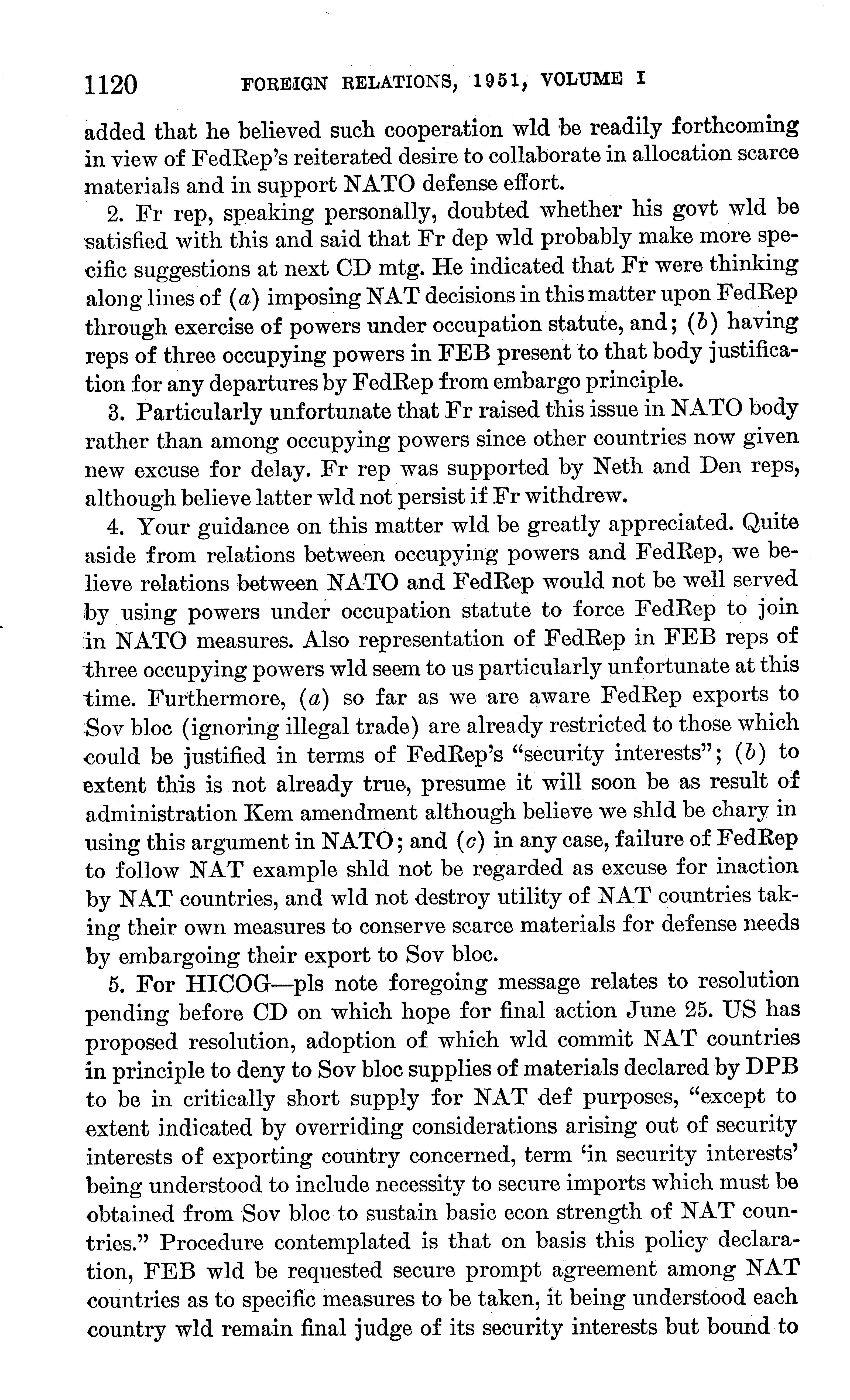 1120 FOREIGN RELATIONS, 1951, VOLUME I

added that he believed such cooperation wld be readily forthcoming in view of FedRep's reiterated desire to collaborate in allocation scarce materials and in support NATO defense effort.

2. Fr rep, speaking personally, doubted whether his govt wld be satisfied with this and said that Fr dep wld probably make more specific suggestions at next CD mtg. He indicated that Fr were thinking along lines of (a) imposing NAT decisions in this matter upon FedRep through exercise of powers under occupation statute, and; (b) having reps of three occupying powers in FEB present to that body justification for any departures by FedRep from embargo principle.

3. Particularly unfortunate that Fr raised this issue in NATO body rather than among occupying powers since other countries now given new excuse for delay. Fr rep was supported by Neth and Den reps, although believe latter wld not persist if Fr withdrew.

4. Your guidance on this matter wld be greatly appreciated. Quite aside from relations between occupying powers and FedRep, we believe relations between NATO and FedRep would not be well served by using powers under occupation statute to force FedRep to join in NATO measures. Also representation of FedRep in FEB reps of three occupying powers wld seem to us particularly unfortunate at this time. Furthermore, (a) so far as we are aware FedRep exports to Sov bloc (ignoring illegal trade) are already restricted to those which could be justified in terms of FedRep's "security interests"; (b) to extent this is not already true, presume it will soon be as result of administration Kem amendment although believe we shld be chary in using this argument in NATO; and (c) in any case, failure of FedRep to follow NAT example shld not be regarded as excuse for inaction by NAT countries, and wld not destroy utility of NAT countries taking their own measures to conserve scarce materials for defense needs by embargoing their export to Sov bloc.

5. For HICOG—pls note foregoing message relates to resolution pending before CD on which hope for final action June 25. US has proposed resolution, adoption of which wld commit NAT countries in principle to deny to Sov bloc supplies of materials declared by DPB to be in critically short supply for NAT def purposes, "except to extent indicated by overriding considerations arising out of security interests of exporting country concerned, term 'in security interests' being understood to include necessity to secure imports which must be obtained from Sov bloc to sustain basic econ strength of NAT countries." Procedure contemplated is that on basis this policy declaration, FEB wld be requested secure prompt agreement among NAT countries as to specific measures to be taken, it being understood each country wld remain final judge of its security interests but bound to